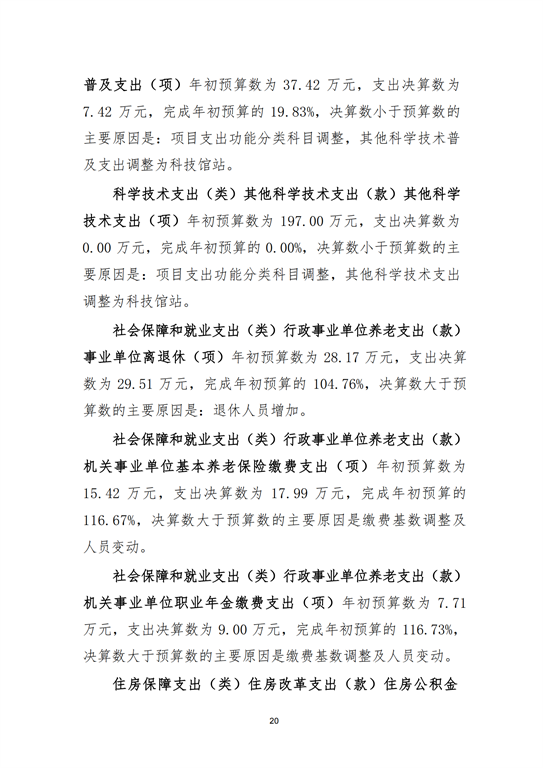 普及支出（项）年初预算数为 37.42 万元，支出决算数为 7.42 万元，完成年初预算的 19.83%，决算数小于预算数的主要原因是：项目支出功能分类科目调整，其他科学技术普及支出调整为科技馆站。

科学技术支出（类）其他科学技术支出（款）其他科学技术支出（项）年初预算数为 197.00 万元，支出决算数为 0.00 万元，完成年初预算的 0.00%，决算数小于预算数的主要原因是：项目支出功能分类科目调整，其他科学技术支出调整为科技馆站。

社会保障和就业支出（类）行政事业单位养老支出（款）事业单位离退休（项）年初预算数为 28.17 万元，支出决算数为 29.51 万元，完成年初预算的 104.76%，决算数大于预算数的主要原因是：退休人员增加。

社会保障和就业支出（类）行政事业单位养老支出（款）机关事业单位基本养老保险缴费支出（项）年初预算数为 15.42 万元，支出决算数为 17.99 万元，完成年初预算的 116.67%，决算数大于预算数的主要原因是缴费基数调整及人员变动。

社会保障和就业支出（类）行政事业单位养老支出（款）机关事业单位职业年金缴费支出（项）年初预算数为 7.71 万元，支出决算数为 9.00 万元，完成年初预算的 116.73%，决算数大于预算数的主要原因是缴费基数调整及人员变动。

住房保障支出（类）住房改革支出（款）住房公积金

20